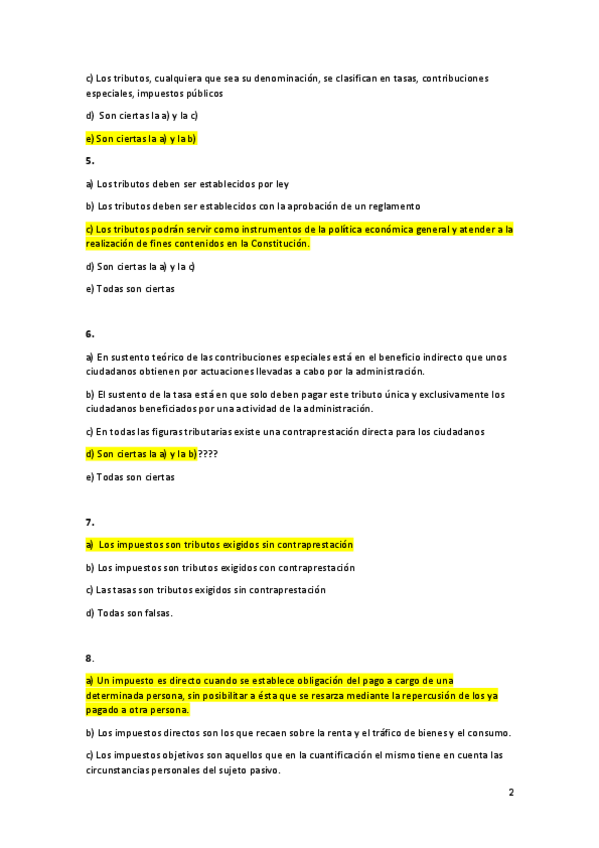 c) Los tributos, cualquiera que sea su denominación, se clasifican en tasas, contribuciones especiales, impuestos públicos

d) Son ciertas la a) y la c)

e) Son ciertas la a) y la b)

5.

a) Los tributos deben ser establecidos por ley

b) Los tributos deben ser establecidos con la aprobación de un reglamento

c) Los tributos podrán servir como instrumentos de la política económica general y atender a la realización de fines contenidos en la Constitución.

d) Son ciertas la a) y la c)

e) Todas son ciertas

6.

a) En sustento teórico de las contribuciones especiales está en el beneficio indirecto que unos ciudadanos obtienen por actuaciones llevadas a cabo por la administración.

b) El sustento de la tasa está en que solo deben pagar este tributo única y exclusivamente los ciudadanos beneficiados por una actividad de la administración.

c) En todas las figuras tributarias existe una contraprestación directa para los ciudadanos

d) Son ciertas la a) y la b) ????

e) Todas son ciertas

7.

a) Los impuestos son tributos exigidos sin contraprestación

b) Los impuestos son tributos exigidos con contraprestación

c) Las tasas son tributos exigidos sin contraprestación

d) Todas son falsas.

8.

a) Un impuesto es directo cuando se establece obligación del pago a cargo de una determinada persona, sin posibilitar a ésta que se resarza mediante la repercusión de los ya pagado a otra persona.

b) Los impuestos directos son los que recaen sobre la renta y el tráfico de bienes y el consumo.

c) Los impuestos objetivos son aquellos que en la cuantificación el mismo tiene en cuenta las circunstancias personales del sujeto pasivo.

2